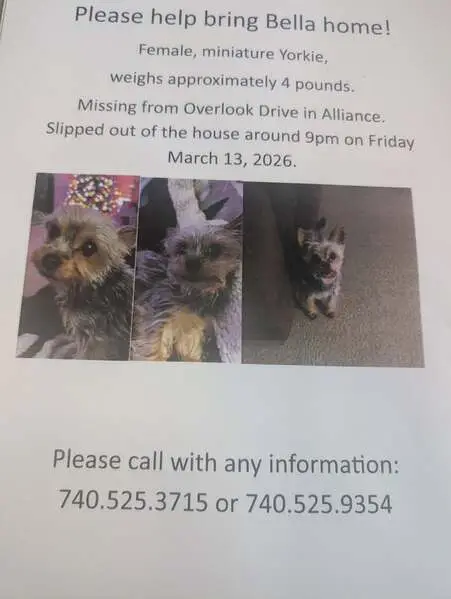 Please help bring Bella home!

Female, miniature Yorkie,

weighs approximately 4 pounds.

Missing from Overlook Drive in Alliance.

Slipped out of the house around 9pm on Friday March 13, 2026.

Please call with any information:

740.525.3715 or 740.525.9354